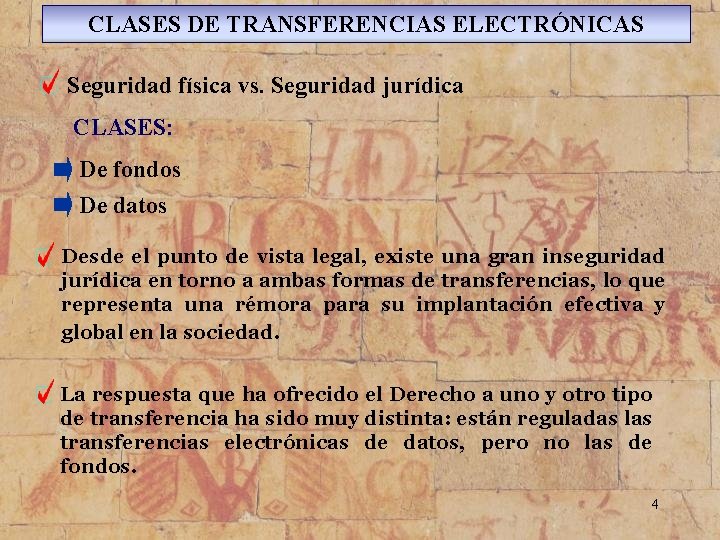 CLASES DE TRANSFERENCIAS ELECTRÓNICAS

Seguridad física vs. Seguridad jurídica

CLASES:

De fondos

De datos

Desde el punto de vista legal, existe una gran inseguridad jurídica en torno a ambas formas de transferencias, lo que representa una rémora para su implantación efectiva y global en la sociedad.

La respuesta que ha ofrecido el Derecho a uno y otro tipo de transferencia ha sido muy distinta: están reguladas las transferencias electrónicas de datos, pero no las de fondos.

4